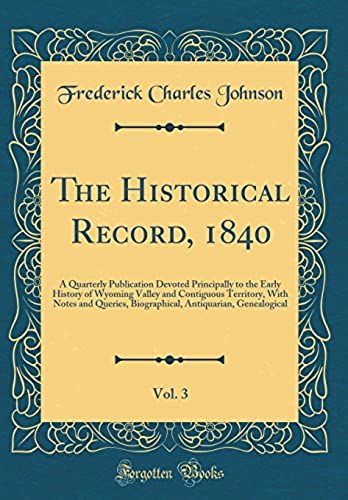 Frederick Charles Johnson

The Historical Record, 1840

A Quarterly Publication Devoted Principally to the Early History of Wyoming Valley and Contiguous Territory, With Notes and Queries, Biographical, Antiquarian, Genealogical

Vol. 3

Forgotten Books